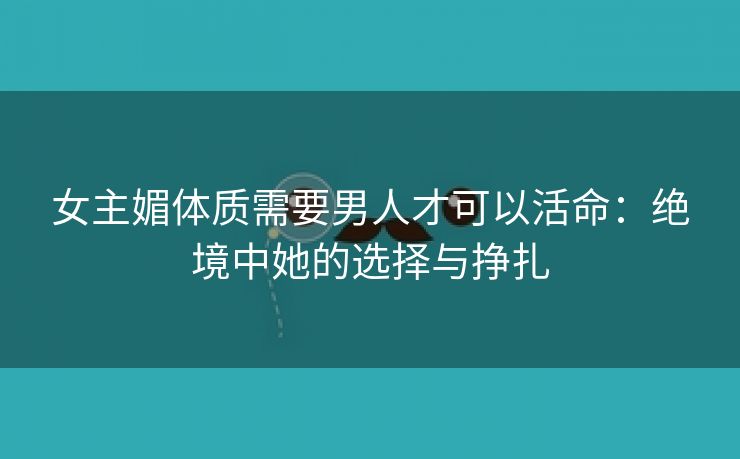 女主媚体质需要男人才可以活命：绝境中她的选择与挣扎